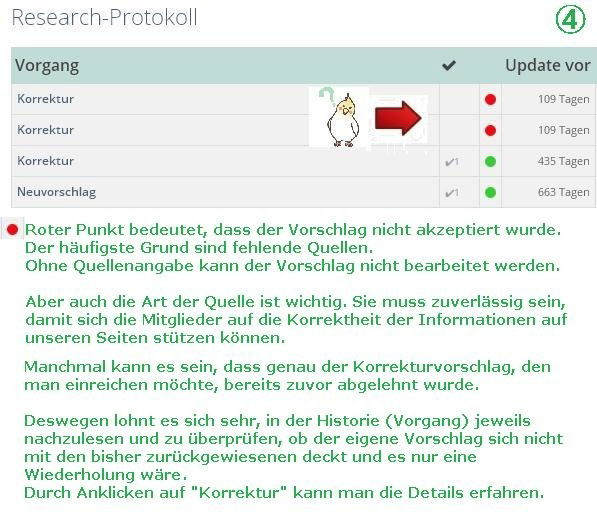 Research-Protokoll

④

| Vorgang | ✔ | | Update vor |
|---|---|---|---|
| Korrektur | | | 109 Tagen |
| Korrektur | | | 109 Tagen |
| Korrektur | ✔1 | | 435 Tagen |
| Neuvorschlag | ✔1 | | 663 Tagen |

Roter Punkt bedeutet, dass der Vorschlag nicht akzeptiert wurde. Der häufigste Grund sind fehlende Quellen. Ohne Quellenangabe kann der Vorschlag nicht bearbeitet werden.

Aber auch die Art der Quelle ist wichtig. Sie muss zuverlässig sein, damit sich die Mitglieder auf die Korrektheit der Informationen auf unseren Seiten stützen können.

Manchmal kann es sein, dass genau der Korrekturvorschlag, den man einreichen möchte, bereits zuvor abgelehnt wurde.

Deswegen lohnt es sich sehr, in der Historie (Vorgang) jeweils nachzulesen und zu überprüfen, ob der eigene Vorschlag sich nicht mit den bisher zurückgewiesenen deckt und es nur eine Wiederholung wäre.
Durch Anklicken auf "Korrektur" kann man die Details erfahren.